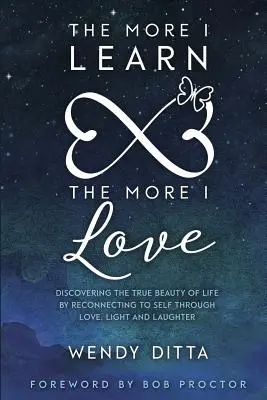 THE MORE I LEARN

THE MORE I Love

DISCOVERING THE TRUE BEAUTY OF LIFE BY RECONNECTING TO SELF THROUGH LOVE, LIGHT AND LAUGHTER

WENDY DITTA

FOREWORD BY BOB PROCTOR